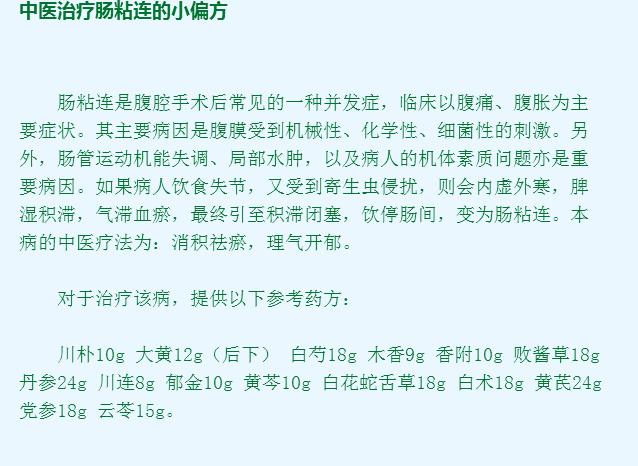 中医治疗肠粘连的小偏方

肠粘连是腹腔手术后常见的一种并发症，临床以腹痛、腹胀为主要症状。其主要病因是腹膜受到机械性、化学性、细菌性的刺激。另外，肠管运动机能失调、局部水肿，以及病人的机体素质问题亦是重要病因。如果病人饮食失节，又受到寄生虫侵扰，则会内虚外寒，脾湿积滞，气滞血瘀，最终引至积滞闭塞，饮停肠间，变为肠粘连。本病的中医疗法为：消积祛瘀，理气开郁。

对于治疗该病，提供以下参考药方：

川朴10g 大黄12g（后下） 白芍18g 木香9g 香附10g 败酱草18g 丹参24g 川连8g 郁金10g 黄芩10g 白花蛇舌草18g 白术18g 黄芪24g 党参18g 云苓15g。